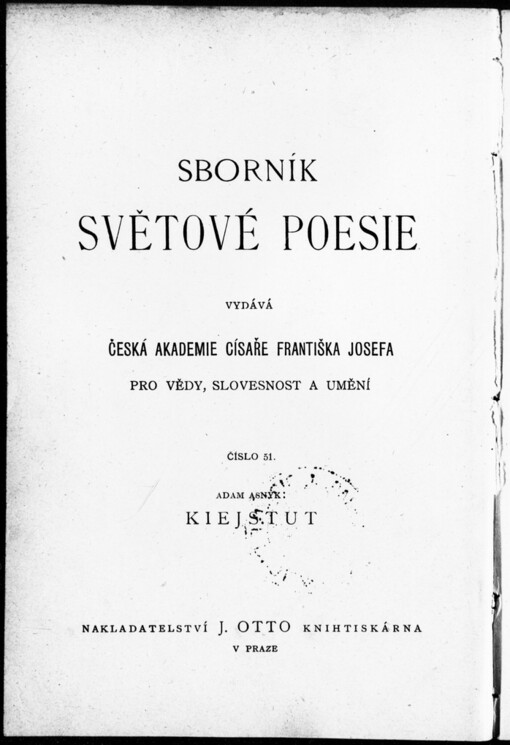 SBORNÍK

SVĚTOVÉ POESIE

VYDÁVÁ

ČESKÁ AKADEMIE CÍSAŘE FRANTIŠKA JOSEFA

PRO VĚDY, SLOVESNOST A UMĚNÍ

ČÍSLO 51.

ADAM ASNYK:

KIEJSTUT

NAKLADATELSTVÍ J. OTTO KNIHTISKÁRNA

V PRAZE